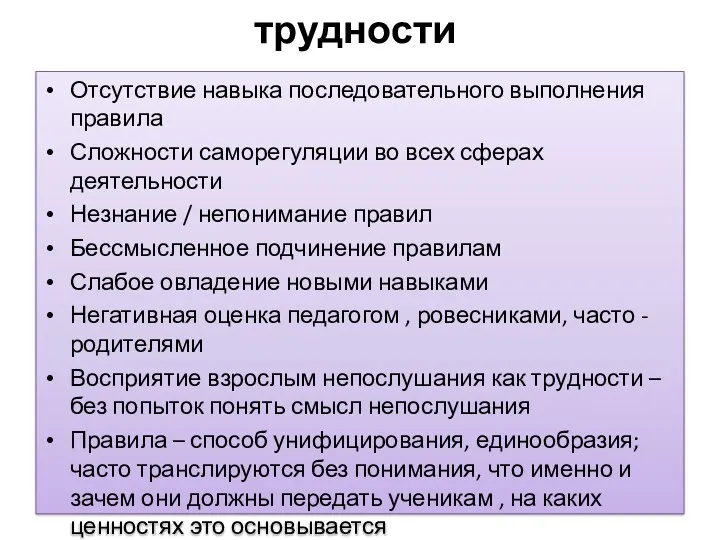 трудности

• Отсутствие навыка последовательного выполнения правила
• Сложности саморегуляции во всех сферах деятельности
• Незнание / непонимание правил
• Бессмысленное подчинение правилам
• Слабое овладение новыми навыками
• Негативная оценка педагогом , ровесниками, часто - родителями
• Восприятие взрослым непослушания как трудности – без попыток понять смысл непослушания
• Правила – способ унифицирования, единообразия; часто транслируются без понимания, что именно и зачем они должны передать ученикам , на каких ценностях это основывается